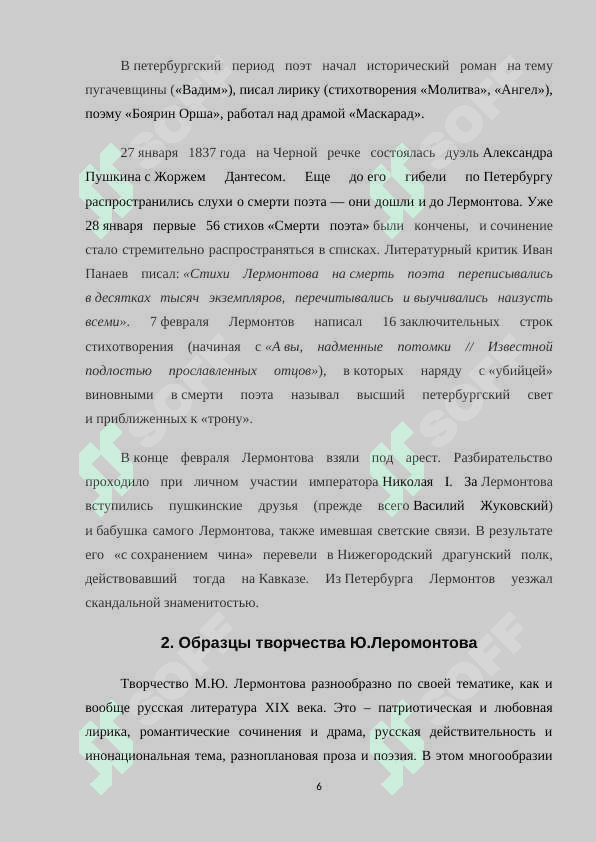 В петербургский период поэт начал исторический роман на тему пугачевщины («Вадим»), писал лирику (стихотворения «Молитва», «Ангел»), поэму «Боярин Орша», работал над драмой «Маскарад».

27 января 1837 года на Черной речке состоялась дуэль Александра Пушкина с Жоржем Дантесом. Еще до его гибели по Петербургу распространились слухи о смерти поэта — они дошли и до Лермонтова. Уже 28 января первые 56 стихов «Смерти поэта» были кончены, и сочинение стало стремительно распространяться в списках. Литературный критик Иван Панаев писал: «Стихи Лермонтова на смерть поэта переписывались в десятках тысяч экземпляров, перечитывались и выучивались наизусть всеми». 7 февраля Лермонтов написал 16 заключительных строк стихотворения (начиная с «А вы, надменные потомки // Известной подлостью прославленных отцов»), в которых наряду с «убийцей» виновными в смерти поэта называл высший петербургский свет и приближенных к «трону».

В конце февраля Лермонтова взяли под арест. Разбирательство проходило при личном участии императора Николая I. За Лермонтова вступились пушкинские друзья (прежде всего Василий Жуковский) и бабушка самого Лермонтова, также имевшая светские связи. В результате его «с сохранением чина» перевели в Нижегородский драгунский полк, действовавший тогда на Кавказе. Из Петербурга Лермонтов уезжал скандальной знаменитостью.

2. Образцы творчества Ю.Леромонтова

Творчество М.Ю. Лермонтова разнообразно по своей тематике, как и вообще русская литература XIX века. Это – патриотическая и любовная лирика, романтические сочинения и драма, русская действительность и инонациональная тема, разноплановая проза и поэзия. В этом многообразии

6